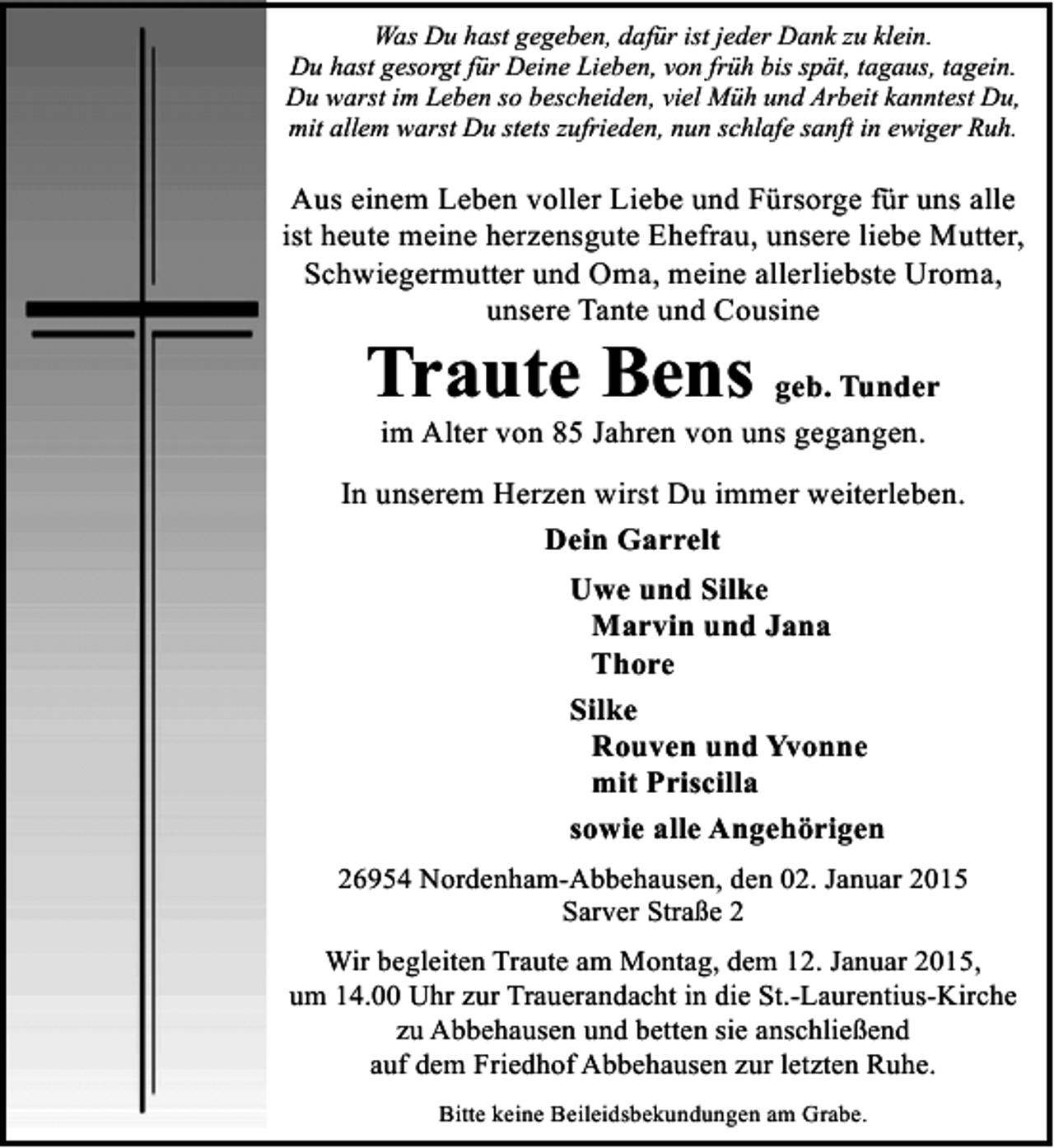 Was Du hast gegeben, dafür ist jeder Dank zu klein.
Du hast gesorgt für Deine Lieben, von früh bis spät, tagaus, tagein.
Du warst im Leben so bescheiden, viel Müh und Arbeit kanntest Du,
mit allem warst Du stets zufrieden, nun schlafe sanft in ewiger Ruh.

Aus einem Leben voller Liebe und Fürsorge für uns alle ist heute meine herzensgute Ehefrau, unsere liebe Mutter, Schwiegermutter und Oma, meine allerliebste Uroma, unsere Tante und Cousine

Traute Bens geb. Tunder

im Alter von 85 Jahren von uns gegangen.

In unserem Herzen wirst Du immer weiterleben.

Dein Garrelt

Uwe und Silke
Marvin und Jana
Thore

Silke
Rouven und Yvonne
mit Priscilla

sowie alle Angehörigen

26954 Nordenham-Abbehausen, den 02. Januar 2015
Sarver Straße 2

Wir begleiten Traute am Montag, dem 12. Januar 2015, um 14.00 Uhr zur Trauerandacht in die St.-Laurentius-Kirche zu Abbehausen und betten sie anschließend auf dem Friedhof Abbehausen zur letzten Ruhe.

Bitte keine Beileidsbekundungen am Grabe.